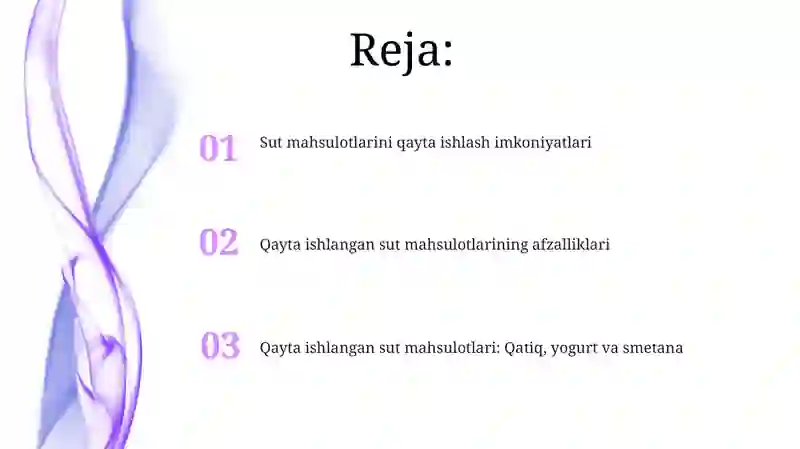 Reja:

01 Sut mahsulotlarini qayta ishlash imkoniyatlari

02 Qayta ishlangan sut mahsulotlarining afzalliklari

03 Qayta ishlangan sut mahsulotlari: Qatiq, yogurt va smetana